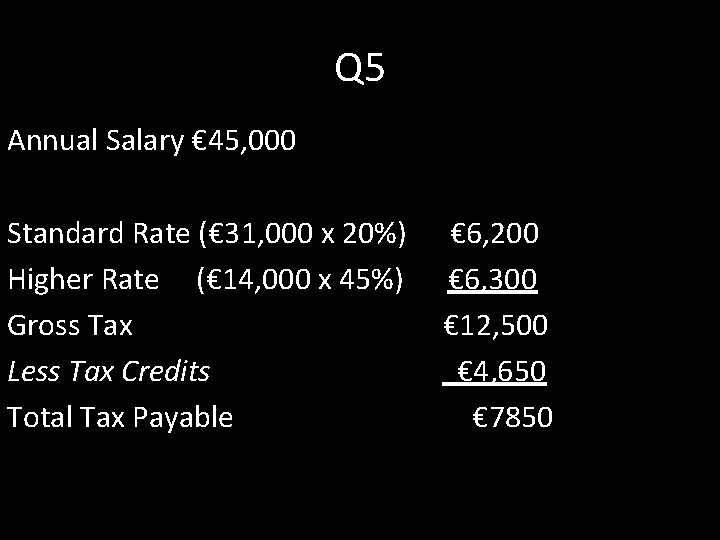 Q5

Annual Salary €45,000

Standard Rate (€31,000 x 20%) €6,200
Higher Rate (€14,000 x 45%) €6,300
Gross Tax €12,500
Less Tax Credits €4,650
Total Tax Payable €7850